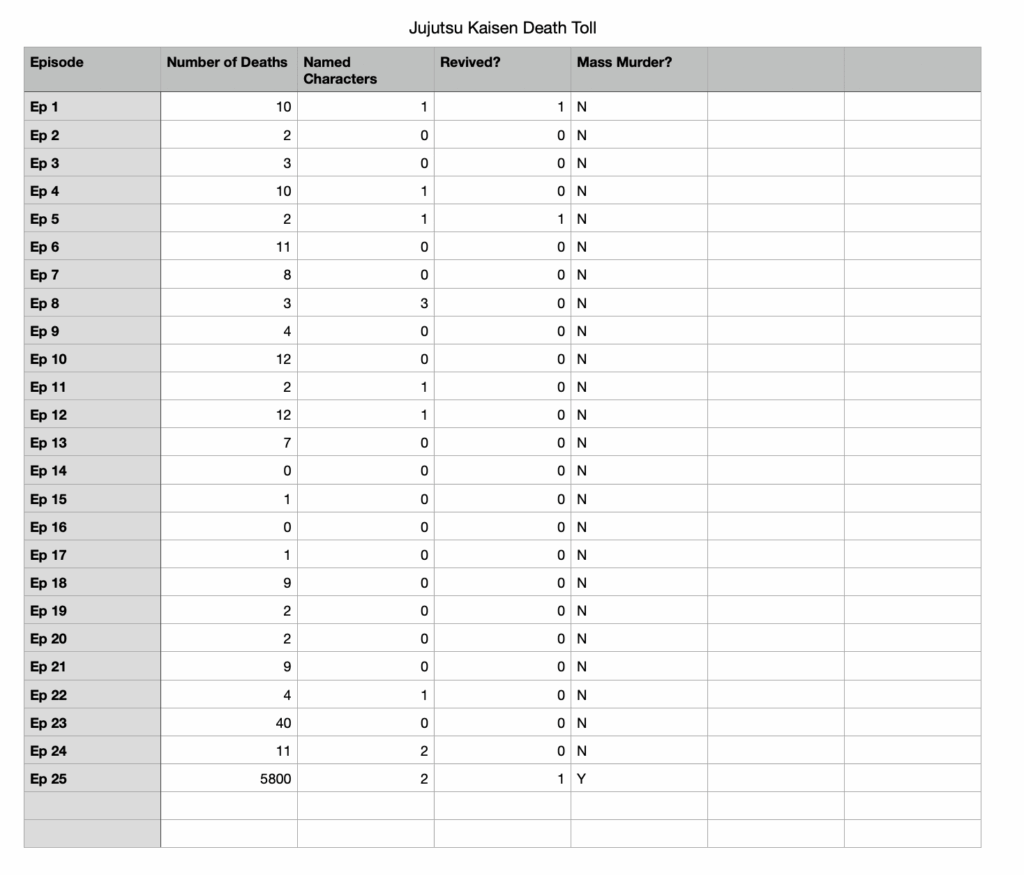 Jujutsu Kaisen Death Toll

| Episode | Number of Deaths | Named Characters | Revived? | Mass Murder? | | |
|---|---|---|---|---|---|---|
| Ep 1 | 10 | 1 | 1 | N | | |
| Ep 2 | 2 | 0 | 0 | N | | |
| Ep 3 | 3 | 0 | 0 | N | | |
| Ep 4 | 10 | 1 | 0 | N | | |
| Ep 5 | 2 | 1 | 1 | N | | |
| Ep 6 | 11 | 0 | 0 | N | | |
| Ep 7 | 8 | 0 | 0 | N | | |
| Ep 8 | 3 | 3 | 0 | N | | |
| Ep 9 | 4 | 0 | 0 | N | | |
| Ep 10 | 12 | 0 | 0 | N | | |
| Ep 11 | 2 | 1 | 0 | N | | |
| Ep 12 | 12 | 1 | 0 | N | | |
| Ep 13 | 7 | 0 | 0 | N | | |
| Ep 14 | 0 | 0 | 0 | N | | |
| Ep 15 | 1 | 0 | 0 | N | | |
| Ep 16 | 0 | 0 | 0 | N | | |
| Ep 17 | 1 | 0 | 0 | N | | |
| Ep 18 | 9 | 0 | 0 | N | | |
| Ep 19 | 2 | 0 | 0 | N | | |
| Ep 20 | 2 | 0 | 0 | N | | |
| Ep 21 | 9 | 0 | 0 | N | | |
| Ep 22 | 4 | 1 | 0 | N | | |
| Ep 23 | 40 | 0 | 0 | N | | |
| Ep 24 | 11 | 2 | 0 | N | | |
| Ep 25 | 5800 | 2 | 1 | Y | | |
| | | | | | | |
| | | | | | | |